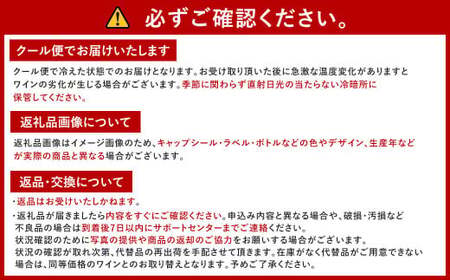 必ずご確認ください。

クール便でお届けいたします

クール便で冷えた状態でのお届けとなります。お受け取り頂いた後に急激な温度変化がありますとワインの劣化が生じる場合がございます。季節に関わらず直射日光の当たらない冷暗所に保管してください。

返礼品画像について

返礼品画像はイメージ画像のため、キャップシール・ラベル・ボトルなどの色やデザイン、生産年などが実際の商品と異なる場合がございます。

返品・交換について

・返品はお受けいたしかねます。

・返礼品が届きましたら内容をすぐにご確認ください。申込み内容と異なる場合や、破損・汚損など不良品の場合は到着後7日以内にサポートセンターまでご連絡ください。
状況確認のために写真の提供や商品の返却のご協力をお願いする場合がございます。
状況の確認が取れ次第、代替品の再出荷を手配させて頂きます。在庫がなく代替品がご用意できない場合は、同等価格のワインとのお取り替えとなります。予めご了承ください。